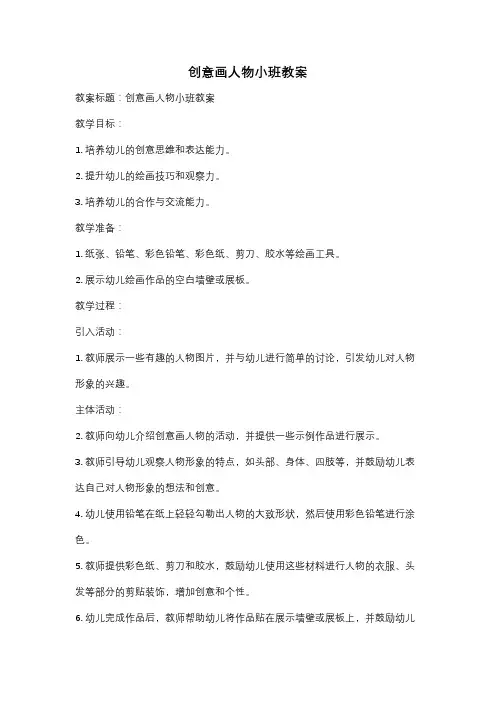 创意画人物小班教案

教案标题：创意画人物小班教案

教学目标：

1. 培养幼儿的创意思维和表达能力。

2. 提升幼儿的绘画技巧和观察力。

3. 培养幼儿的合作与交流能力。

教学准备：

1. 纸张、铅笔、彩色铅笔、彩色纸、剪刀、胶水等绘画工具。

2. 展示幼儿绘画作品的空白墙壁或展板。

教学过程：

引入活动：

1. 教师展示一些有趣的人物图片，并与幼儿进行简单的讨论，引发幼儿对人物形象的兴趣。

主体活动：

2. 教师向幼儿介绍创意画人物的活动，并提供一些示例作品进行展示。

3. 教师引导幼儿观察人物形象的特点，如头部、身体、四肢等，并鼓励幼儿表达自己对人物形象的想法和创意。

4. 幼儿使用铅笔在纸上轻轻勾勒出人物的大致形状，然后使用彩色铅笔进行涂色。

5. 教师提供彩色纸、剪刀和胶水，鼓励幼儿使用这些材料进行人物的衣服、头发等部分的剪贴装饰，增加创意和个性。

6. 幼儿完成作品后，教师帮助幼儿将作品贴在展示墙壁或展板上，并鼓励幼儿